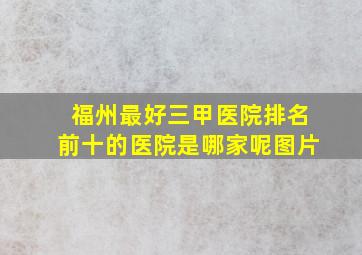 福州最好三甲医院排名前十的医院是哪家呢图片